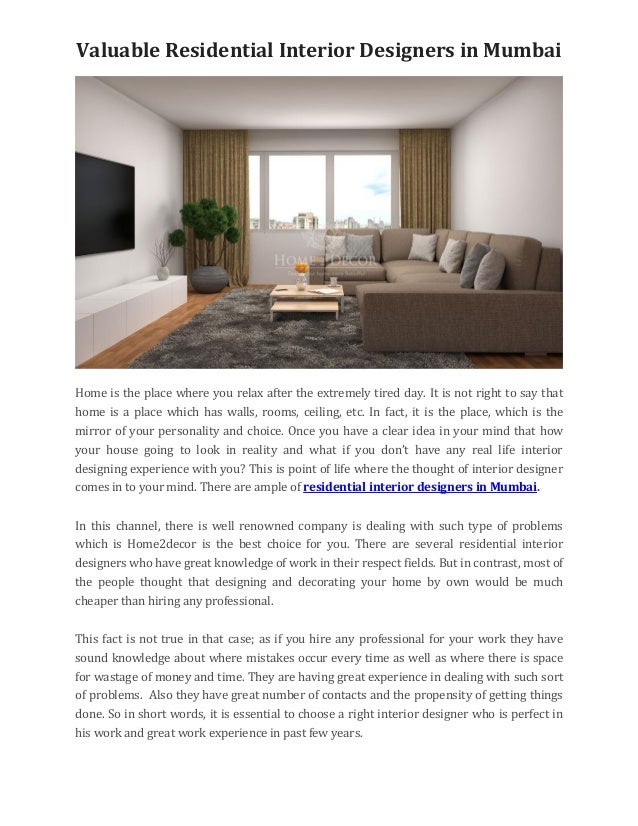 Valuable Residential Interior Designers in Mumbai

HOME DECOR

Home is the place where you relax after the extremely tired day. It is not right to say that home is a place which has walls, rooms, ceiling, etc. In fact, it is the place, which is the mirror of your personality and choice. Once you have a clear idea in your mind that how your house going to look in reality and what if you don't have any real life interior designing experience with you? This is point of life where the thought of interior designer comes in to your mind. There are ample of residential interior designers in Mumbai.

In this channel, there is well renowned company is dealing with such type of problems which is Home2decor is the best choice for you. There are several residential interior designers who have great knowledge of work in their respect fields. But in contrast, most of the people thought that designing and decorating your home by own would be much cheaper than hiring any professional.

This fact is not true in that case; as if you hire any professional for your work they have sound knowledge about where mistakes occur every time as well as where there is space for wastage of money and time. They are having great experience in dealing with such sort of problems. Also they have great number of contacts and the propensity of getting things done. So in short words, it is essential to choose a right interior designer who is perfect in his work and great work experience in past few years.